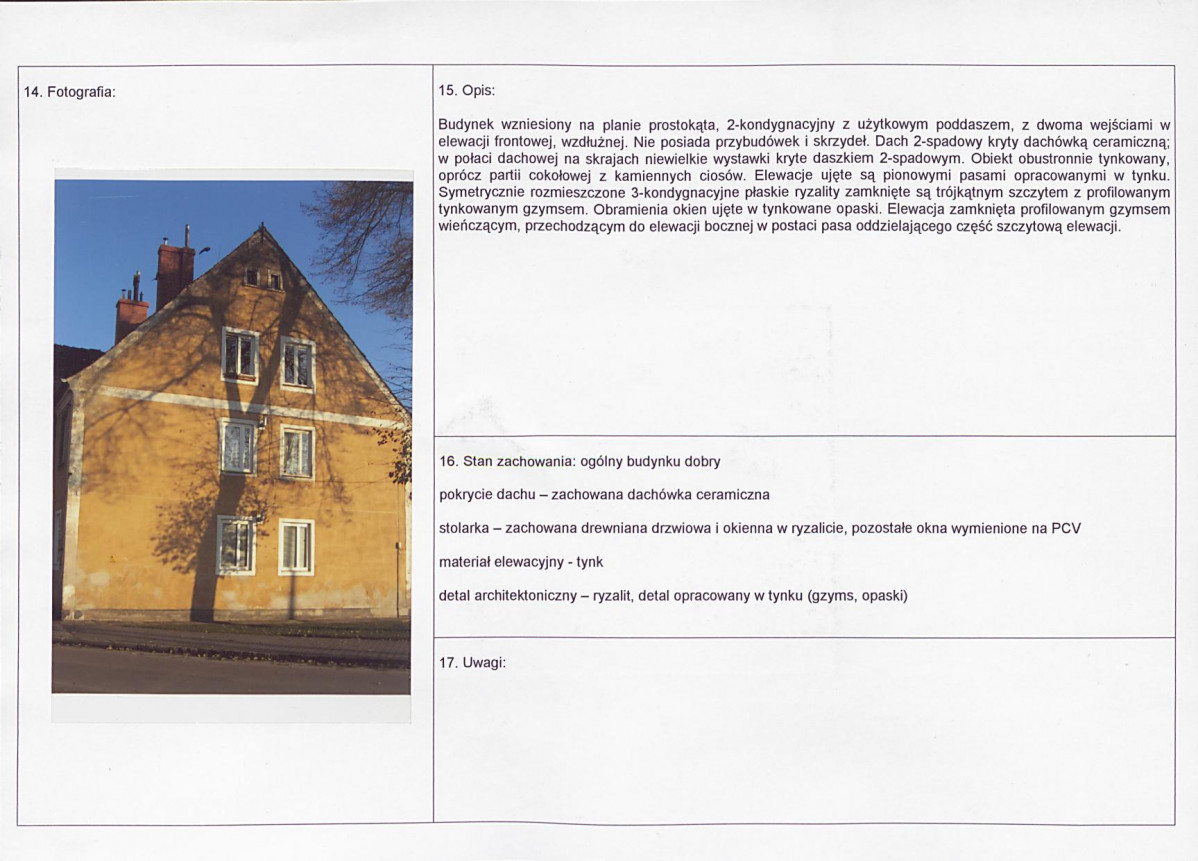 14. Fotografia:

15. Opis:

Budynek wzniesiony na planie prostokąta, 2-kondygnacyjny z użytkowym poddaszem, z dwoma wejściami w elewacji frontowej, wzdłużnej. Nie posiada przybudówek i skrzydeł. Dach 2-spadowy kryty dachówką ceramiczną; w połaci dachowej na skrajach niewielkie wystawki kryte daszkiem 2-spadowym. Obiekt obustronnie tynkowany, oprócz partii cokołowej z kamiennych ciosów. Elewacje ujęte są pionowymi pasami opracowanymi w tynku. Symetrycznie rozmieszczone 3-kondygnacyjne płaskie ryzality zamknięte są trójkątnym szczytem z profilowanym tynkowanym gzymsem. Obramienia okien ujęte w tynkowane opaski. Elewacja zamknięta profilowanym gzymsem wieńczącym, przechodzącym do elewacji bocznej w postaci pasa oddzielającego część szczytową elewacji.

16. Stan zachowania: ogólny budynku dobry

pokrycie dachu – zachowana dachówka ceramiczna

stolarka – zachowana drewniana drzwiowa i okienna w ryzalicie, pozostałe okna wymienione na PCV

materiał elewacyjny - tynk

detal architektoniczny – ryzalit, detal opracowany w tynku (gzyms, opaski)

17. Uwagi: